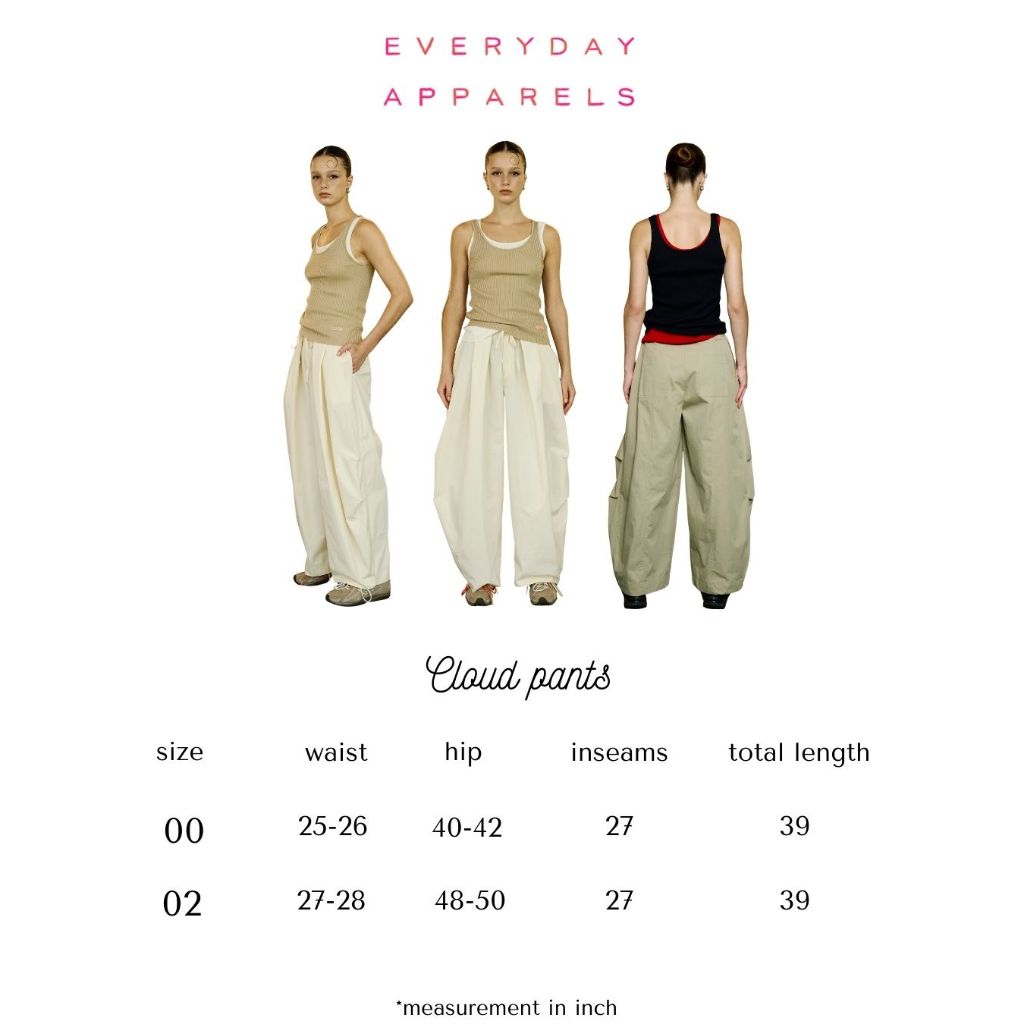 EVERYDAY
APPARELS

Cloud pants

| size | waist | hip | inseams | total length |
|---|---|---|---|---|
| 00 | 25-26 | 40-42 | 27 | 39 |
| 02 | 27-28 | 48-50 | 27 | 39 |

*measurement in inch